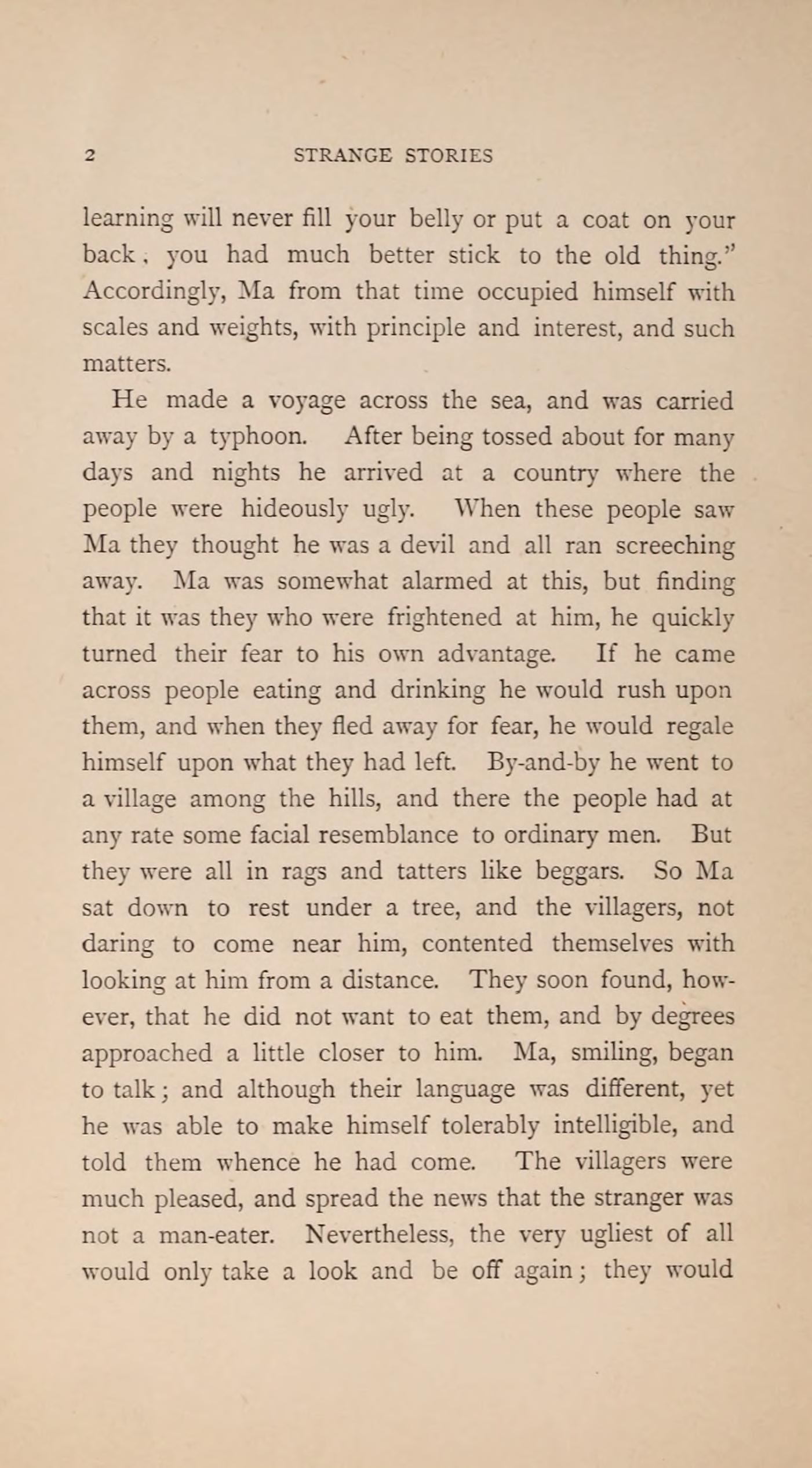 2 STRANGE STORIES

learning will never fill your belly or put a coat on your back, you had much better stick to the old thing." Accordingly, Ma from that time occupied himself with scales and weights, with principle and interest, and such matters.

He made a voyage across the sea, and was carried away by a typhoon. After being tossed about for many days and nights he arrived at a country where the people were hideously ugly. When these people saw Ma they thought he was a devil and all ran screeching away. Ma was somewhat alarmed at this, but finding that it was they who were frightened at him, he quickly turned their fear to his own advantage. If he came across people eating and drinking he would rush upon them, and when they fled away for fear, he would regale himself upon what they had left. By-and-by he went to a village among the hills, and there the people had at any rate some facial resemblance to ordinary men. But they were all in rags and tatters like beggars. So Ma sat down to rest under a tree, and the villagers, not daring to come near him, contented themselves with looking at him from a distance. They soon found, however, that he did not want to eat them, and by degrees approached a little closer to him. Ma, smiling, began to talk; and although their language was different, yet he was able to make himself tolerably intelligible, and told them whence he had come. The villagers were much pleased, and spread the news that the stranger was not a man-eater. Nevertheless, the very ugliest of all would only take a look and be off again; they would